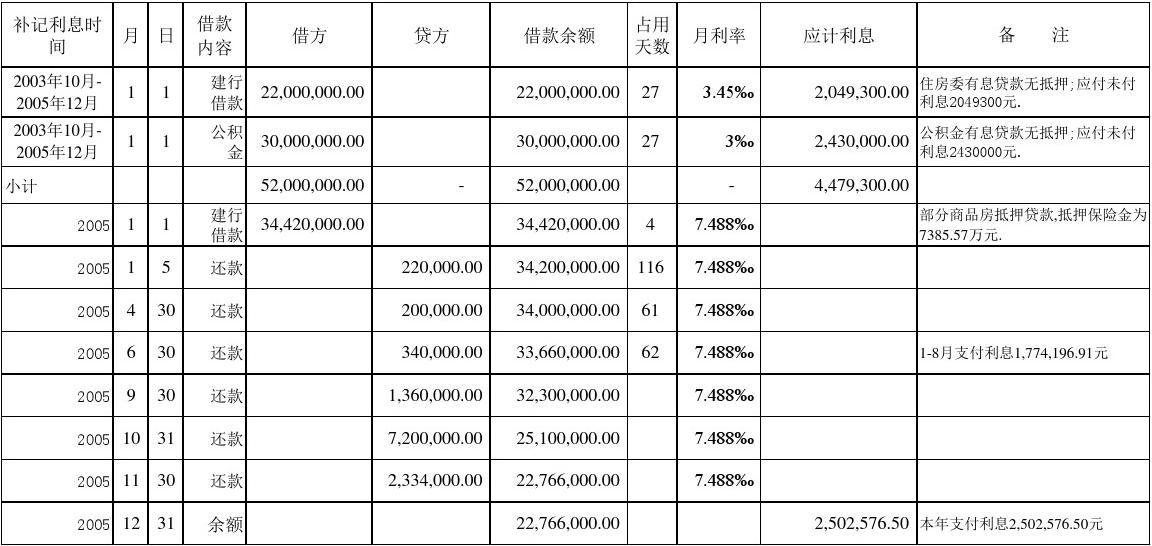 | 补记利息时间 | 月 | 日 | 借款内容 | 借方 | 贷方 | 借款余额 | 占用天数 | 月利率 | 应计利息 | 备　　注 |
|---|---|---|---|---|---|---|---|---|---|---|
| 2003年10月-2005年12月 | 1 | 1 | 建行借款 | 22,000,000.00 | | 22,000,000.00 | 27 | 3.45‰ | 2,049,300.00 | 住房委有息贷款无抵押;应付未付利息2049300元. |
| 2003年10月-2005年12月 | 1 | 1 | 公积金 | 30,000,000.00 | | 30,000,000.00 | 27 | 3‰ | 2,430,000.00 | 公积金有息贷款无抵押;应付未付利息2430000元. |
| 小计 | | | | 52,000,000.00 | - | 52,000,000.00 | | - | 4,479,300.00 | |
| 2005 | 1 | 1 | 建行借款 | 34,420,000.00 | | 34,420,000.00 | 4 | 7.488‰ | | 部分商品房抵押贷款,抵押保险金为7385.57万元. |
| 2005 | 1 | 5 | 还款 | | 220,000.00 | 34,200,000.00 | 116 | 7.488‰ | | |
| 2005 | 4 | 30 | 还款 | | 200,000.00 | 34,000,000.00 | 61 | 7.488‰ | | |
| 2005 | 6 | 30 | 还款 | | 340,000.00 | 33,660,000.00 | 62 | 7.488‰ | | 1-8月支付利息1,774,196.91元 |
| 2005 | 9 | 30 | 还款 | | 1,360,000.00 | 32,300,000.00 | | 7.488‰ | | |
| 2005 | 10 | 31 | 还款 | | 7,200,000.00 | 25,100,000.00 | | 7.488‰ | | |
| 2005 | 11 | 30 | 还款 | | 2,334,000.00 | 22,766,000.00 | | 7.488‰ | | |
| 2005 | 12 | 31 | 余额 | | | 22,766,000.00 | | | 2,502,576.50 | 本年支付利息2,502,576.50元 |